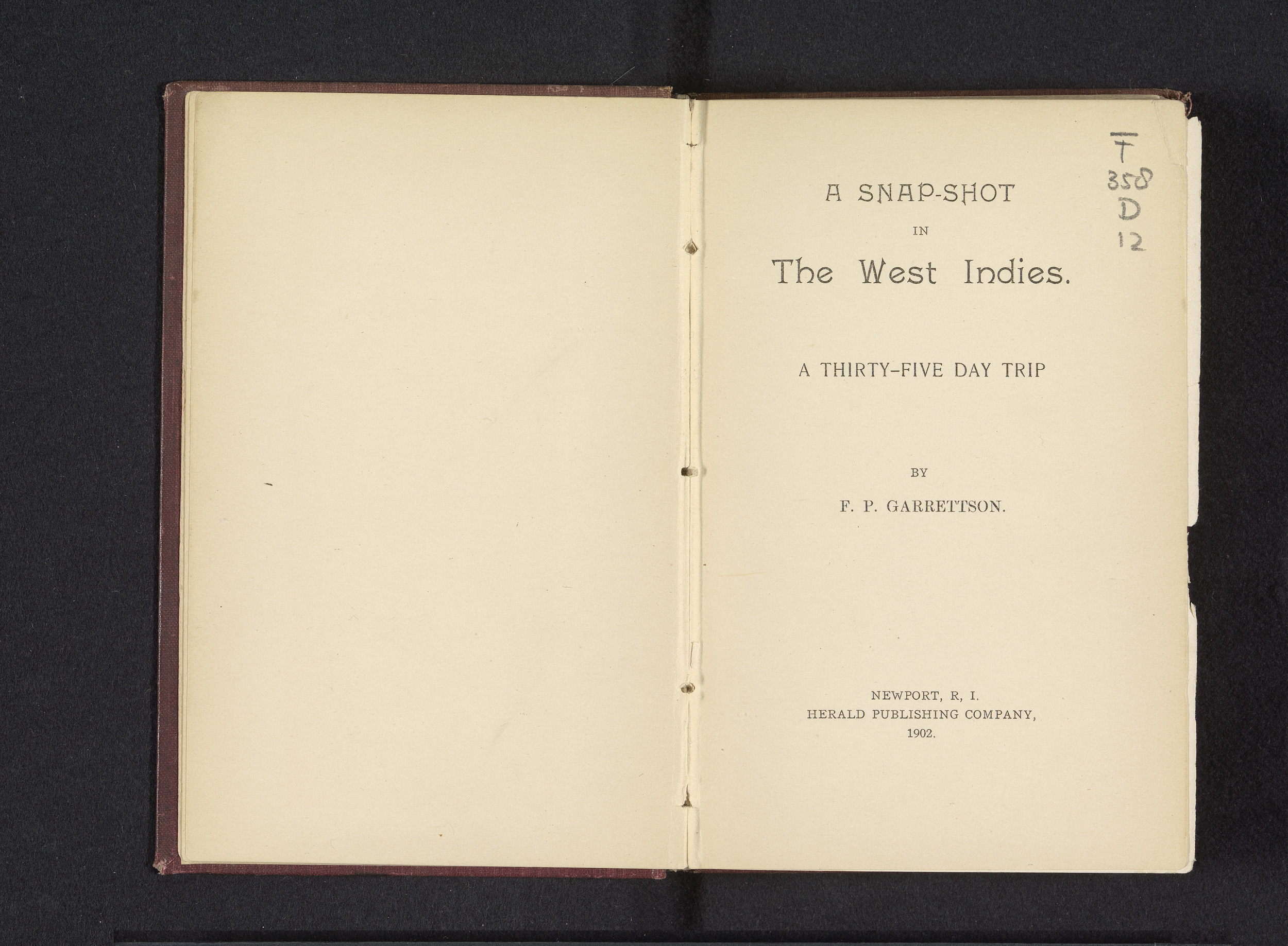 F
358
D
12

A SNAP-SHOT
IN
The West Indies.

A THIRTY-FIVE DAY TRIP

BY
F. P. GARRETTSON.

NEWPORT, R, I.
HERALD PUBLISHING COMPANY,
1902.